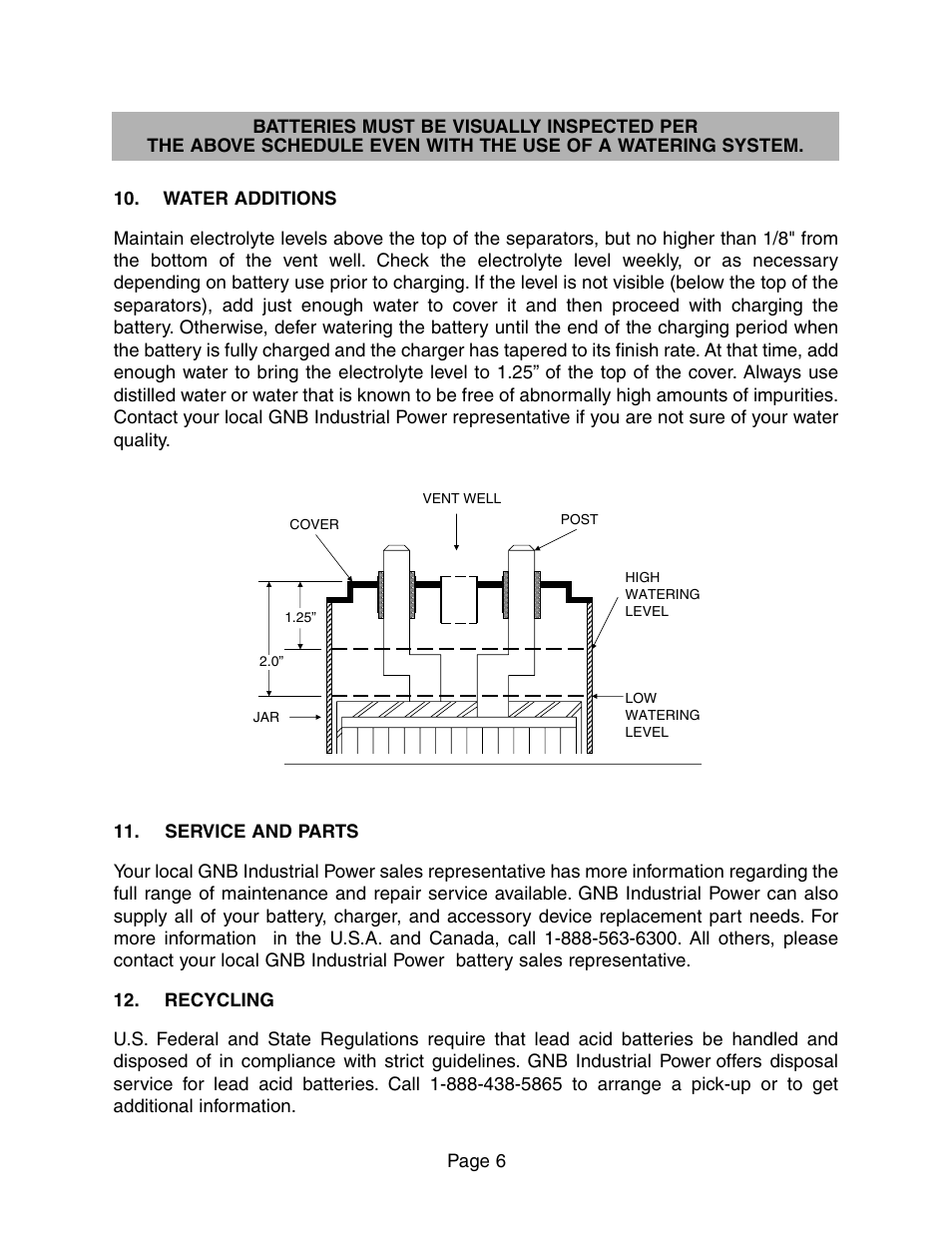 BATTERIES MUST BE VISUALLY INSPECTED PER
THE ABOVE SCHEDULE EVEN WITH THE USE OF A WATERING SYSTEM.

10. WATER ADDITIONS

Maintain electrolyte levels above the top of the separators, but no higher than 1/8" from the bottom of the vent well. Check the electrolyte level weekly, or as necessary depending on battery use prior to charging. If the level is not visible (below the top of the separators), add just enough water to cover it and then proceed with charging the battery. Otherwise, defer watering the battery until the end of the charging period when the battery is fully charged and the charger has tapered to its finish rate. At that time, add enough water to bring the electrolyte level to 1.25” of the top of the cover. Always use distilled water or water that is known to be free of abnormally high amounts of impurities. Contact your local GNB Industrial Power representative if you are not sure of your water quality.

VENT WELL
COVER
POST
HIGH WATERING LEVEL
1.25”
2.0”
LOW WATERING LEVEL
JAR

11. SERVICE AND PARTS

Your local GNB Industrial Power sales representative has more information regarding the full range of maintenance and repair service available. GNB Industrial Power can also supply all of your battery, charger, and accessory device replacement part needs. For more information in the U.S.A. and Canada, call 1-888-563-6300. All others, please contact your local GNB Industrial Power battery sales representative.

12. RECYCLING

U.S. Federal and State Regulations require that lead acid batteries be handled and disposed of in compliance with strict guidelines. GNB Industrial Power offers disposal service for lead acid batteries. Call 1-888-438-5865 to arrange a pick-up or to get additional information.

Page 6